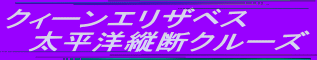 クィーンエリザベス
太平洋縦断クルーズ